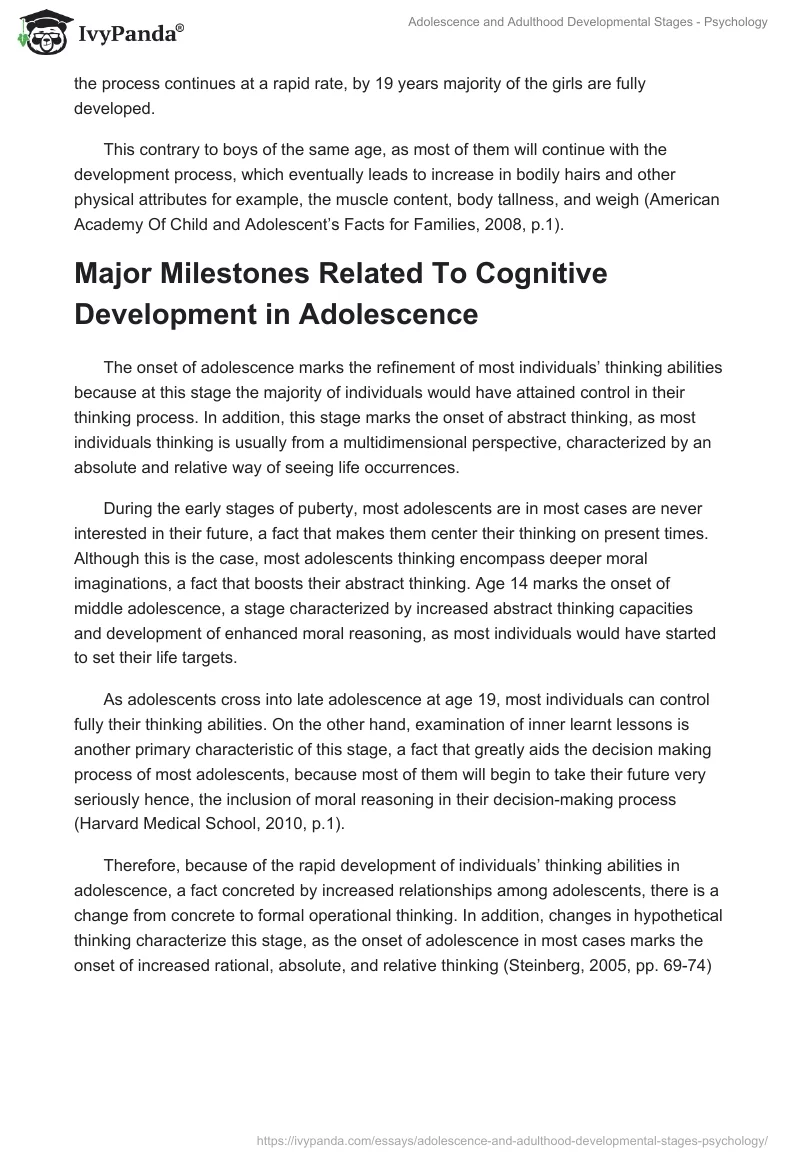 IvyPanda®

Adolescence and Adulthood Developmental Stages - Psychology

the process continues at a rapid rate, by 19 years majority of the girls are fully developed.

This contrary to boys of the same age, as most of them will continue with the development process, which eventually leads to increase in bodily hairs and other physical attributes for example, the muscle content, body tallness, and weigh (American Academy Of Child and Adolescent's Facts for Families, 2008, p.1).

Major Milestones Related To Cognitive Development in Adolescence

The onset of adolescence marks the refinement of most individuals' thinking abilities because at this stage the majority of individuals would have attained control in their thinking process. In addition, this stage marks the onset of abstract thinking, as most individuals thinking is usually from a multidimensional perspective, characterized by an absolute and relative way of seeing life occurrences.

During the early stages of puberty, most adolescents are in most cases are never interested in their future, a fact that makes them center their thinking on present times. Although this is the case, most adolescents thinking encompass deeper moral imaginations, a fact that boosts their abstract thinking. Age 14 marks the onset of middle adolescence, a stage characterized by increased abstract thinking capacities and development of enhanced moral reasoning, as most individuals would have started to set their life targets.

As adolescents cross into late adolescence at age 19, most individuals can control fully their thinking abilities. On the other hand, examination of inner learnt lessons is another primary characteristic of this stage, a fact that greatly aids the decision making process of most adolescents, because most of them will begin to take their future very seriously hence, the inclusion of moral reasoning in their decision-making process (Harvard Medical School, 2010, p.1).

Therefore, because of the rapid development of individuals' thinking abilities in adolescence, a fact concreted by increased relationships among adolescents, there is a change from concrete to formal operational thinking. In addition, changes in hypothetical thinking characterize this stage, as the onset of adolescence in most cases marks the onset of increased rational, absolute, and relative thinking (Steinberg, 2005, pp. 69-74)

https://ivypanda.com/essays/adolescence-and-adulthood-developmental-stages-psychology/